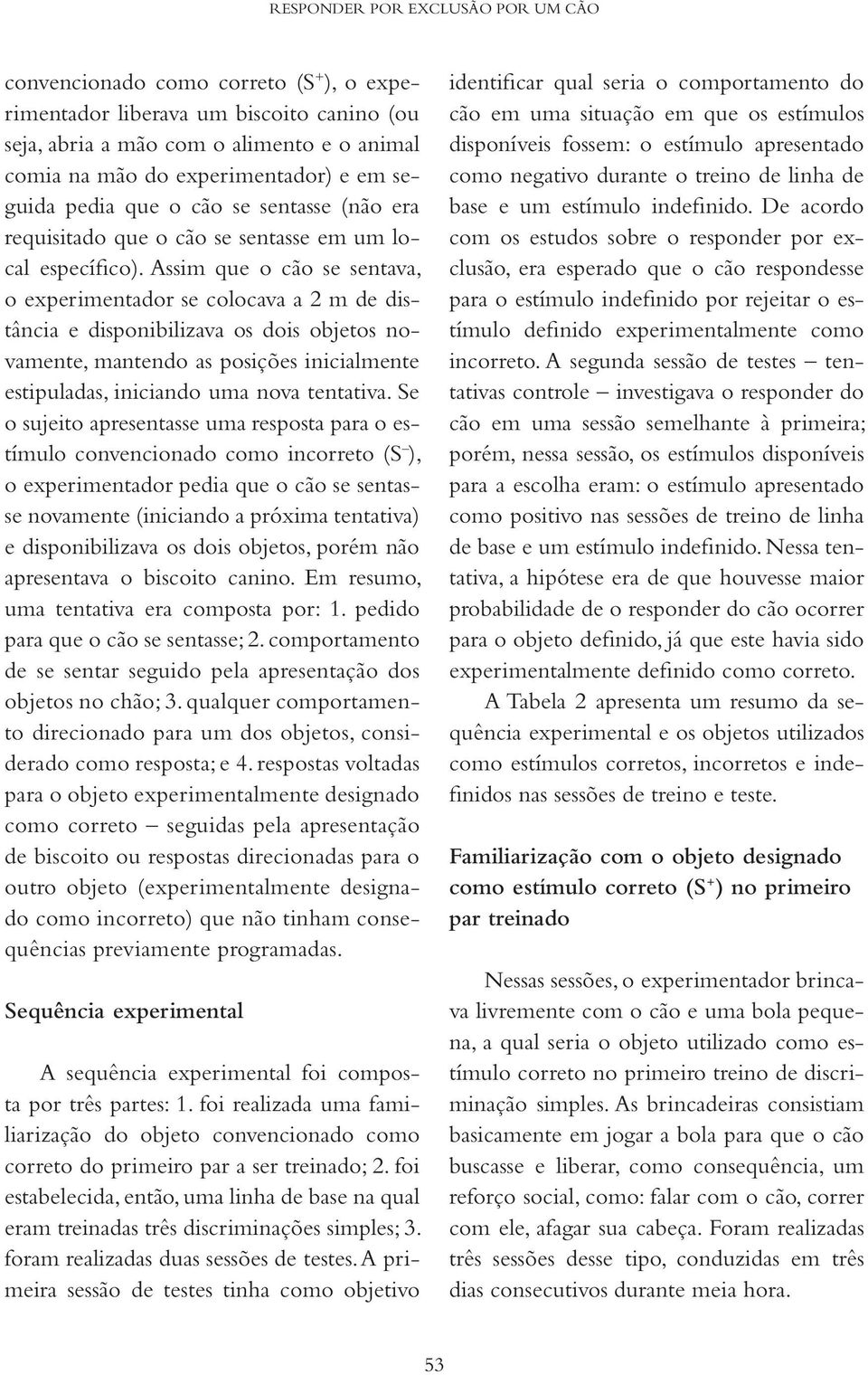 RESPONDER POR EXCLUSÃO POR UM CÃO

convencionado como correto ($S^+$), o experimentador liberava um biscoito canino (ou seja, abria a mão com o alimento e o animal comia na mão do experimentador) e em seguida pedia que o cão se sentasse (não era requisitado que o cão se sentasse em um local específico). Assim que o cão se sentava, o experimentador se colocava a 2 m de distância e disponibilizava os dois objetos novamente, mantendo as posições inicialmente estipuladas, iniciando uma nova tentativa. Se o sujeito apresentasse uma resposta para o estímulo convencionado como incorreto ($S^-$), o experimentador pedia que o cão se sentasse novamente (iniciando a próxima tentativa) e disponibilizava os dois objetos, porém não apresentava o biscoito canino. Em resumo, uma tentativa era composta por: 1. pedido para que o cão se sentasse; 2. comportamento de se sentar seguido pela apresentação dos objetos no chão; 3. qualquer comportamento direcionado para um dos objetos, considerado como resposta; e 4. respostas voltadas para o objeto experimentalmente designado como correto – seguidas pela apresentação de biscoito ou respostas direcionadas para o outro objeto (experimentalmente designado como incorreto) que não tinham consequências previamente programadas.

Sequência experimental

A sequência experimental foi composta por três partes: 1. foi realizada uma familiarização do objeto convencionado como correto do primeiro par a ser treinado; 2. foi estabelecida, então, uma linha de base na qual eram treinadas três discriminações simples; 3. foram realizadas duas sessões de testes. A primeira sessão de testes tinha como objetivo identificar qual seria o comportamento do cão em uma situação em que os estímulos disponíveis fossem: o estímulo apresentado como negativo durante o treino de linha de base e um estímulo indefinido. De acordo com os estudos sobre o responder por exclusão, era esperado que o cão respondesse para o estímulo indefinido por rejeitar o estímulo definido experimentalmente como incorreto. A segunda sessão de testes – tentativas controle – investigava o responder do cão em uma sessão semelhante à primeira; porém, nessa sessão, os estímulos disponíveis para a escolha eram: o estímulo apresentado como positivo nas sessões de treino de linha de base e um estímulo indefinido. Nessa tentativa, a hipótese era de que houvesse maior probabilidade de o responder do cão ocorrer para o objeto definido, já que este havia sido experimentalmente definido como correto.

A Tabela 2 apresenta um resumo da sequência experimental e os objetos utilizados como estímulos corretos, incorretos e indefinidos nas sessões de treino e teste.

Familiarização com o objeto designado como estímulo correto ($S^+$) no primeiro par treinado

Nessas sessões, o experimentador brincava livremente com o cão e uma bola pequena, a qual seria o objeto utilizado como estímulo correto no primeiro treino de discriminação simples. As brincadeiras consistiam basicamente em jogar a bola para que o cão buscasse e liberar, como consequência, um reforço social, como: falar com o cão, correr com ele, afagar sua cabeça. Foram realizadas três sessões desse tipo, conduzidas em três dias consecutivos durante meia hora.

53